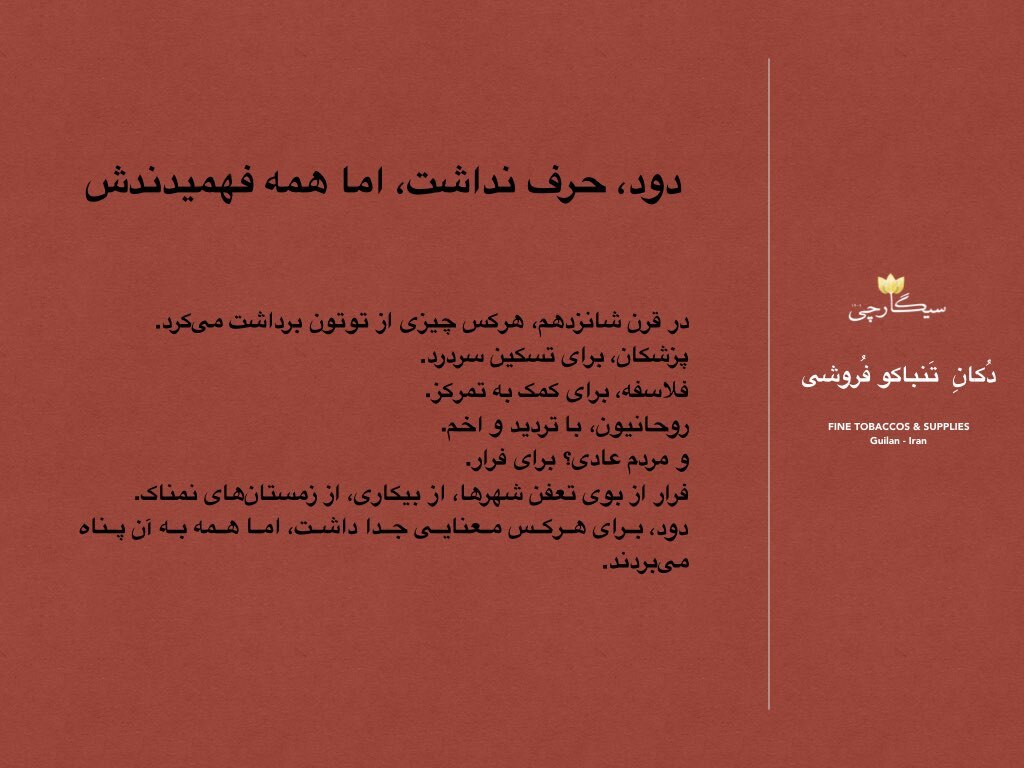 دود، حرف نداشت، اما همه فهمیدندش

در قرن شانزدهم، هرکس چیزی از توتون برداشت می‌کرد.
پزشکان، برای تسکین سردرد.
فلاسفه، برای کمک به تمرکز.
روحانیون، با تردید و اخم.
و مردم عادی؟ برای فرار.
فرار از بوی تعفن شهرها، از بیکاری، از زمستان‌های نمناک.
دود، برای هرکس معنایی جدا داشت، اما همه به آن پناه می‌بردند.

سیگارچی

دُکانِ تَنباکو فُروشی

FINE TOBACCOS & SUPPLIES
Guilan - Iran